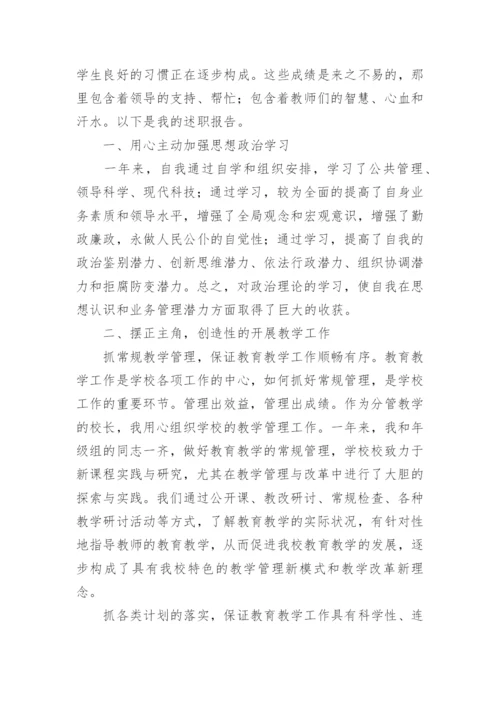 学生良好的习惯正在逐步构成。这些成绩是来之不易的，那里包含着领导的支持、帮忙；包含着教师们的智慧、心血和汗水。以下是我的述职报告。

一、用心主动加强思想政治学习

一年来，自我通过自学和组织安排，学习了公共管理、领导科学、现代科技；通过学习，较为全面的提高了自身业务素质和领导水平，增强了全局观念和宏观意识，增强了勤政廉政，永做人民公仆的自觉性；通过学习，提高了自我的政治鉴别潜力、创新思维潜力、依法行政潜力、组织协调潜力和拒腐防变潜力。总之，对政治理论的学习，使自我在思想认识和业务管理潜力方面取得了巨大的收获。

二、摆正主角，创造性的开展教学工作

抓常规教学管理，保证教育教学工作顺畅有序。教育教学工作是学校各项工作的中心，如何抓好常规管理，是学校工作的重要环节。管理出效益，管理出成绩。作为分管教学的校长，我用心组织学校的教学管理工作。一年来，我和年级组的同志一齐，做好教育教学的常规管理，学校校致力于新课程实践与研究，尤其在教学管理与改革中进行了大胆的探索与实践。我们通过公开课、教改研讨、常规检查、各种教学研讨活动等方式，了解教育教学的实际状况，有针对性地指导教师的教育教学，从而促进我校教育教学的发展，逐步构成了具有我校特色的教学管理新模式和教学改革新理念。

抓各类计划的落实，保证教育教学工作具有科学性、连